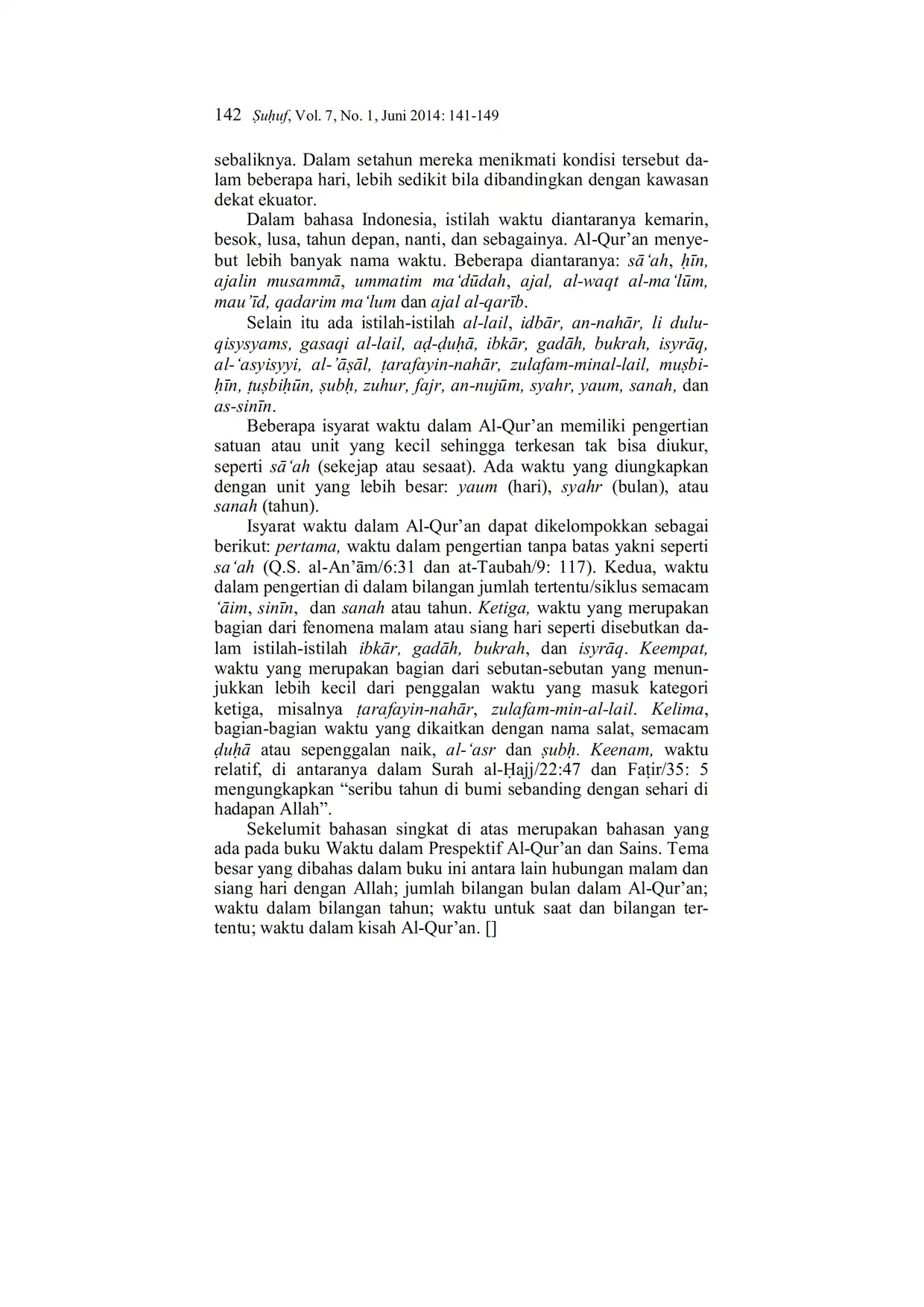 142 Ṣuḥuf, Vol. 7, No. 1, Juni 2014: 141-149

sebaliknya. Dalam setahun mereka menikmati kondisi tersebut dalam beberapa hari, lebih sedikit bila dibandingkan dengan kawasan dekat ekuator.

Dalam bahasa Indonesia, istilah waktu diantaranya kemarin, besok, lusa, tahun depan, nanti, dan sebagainya. Al-Qur'an menyebut lebih banyak nama waktu. Beberapa diantaranya: sā'ah, ḥīn, ajalin musammā, ummatim ma'dūdah, ajal, al-waqt al-ma'lūm, mau'īd, qadarim ma'lum dan ajal al-qarīb.

Selain itu ada istilah-istilah al-lail, idbār, an-nahār, li duluqisysyams, gasaqi al-lail, aḍ-ḍuḥā, ibkār, gadāh, bukrah, isyrāq, al-'asyisyyi, al-'āṣāl, ṭarafayin-nahār, zulafam-minal-lail, muṣbiḥīn, ṭuṣbiḥūn, ṣubḥ, zuhur, fajr, an-nujūm, syahr, yaum, sanah, dan as-sinīn.

Beberapa isyarat waktu dalam Al-Qur'an memiliki pengertian satuan atau unit yang kecil sehingga terkesan tak bisa diukur, seperti sā'ah (sekejap atau sesaat). Ada waktu yang diungkapkan dengan unit yang lebih besar: yaum (hari), syahr (bulan), atau sanah (tahun).

Isyarat waktu dalam Al-Qur'an dapat dikelompokkan sebagai berikut: pertama, waktu dalam pengertian tanpa batas yakni seperti sa'ah (Q.S. al-An'ām/6:31 dan at-Taubah/9: 117). Kedua, waktu dalam pengertian di dalam bilangan jumlah tertentu/siklus semacam 'āim, sinīn, dan sanah atau tahun. Ketiga, waktu yang merupakan bagian dari fenomena malam atau siang hari seperti disebutkan dalam istilah-istilah ibkār, gadāh, bukrah, dan isyrāq. Keempat, waktu yang merupakan bagian dari sebutan-sebutan yang menunjukkan lebih kecil dari penggalan waktu yang masuk kategori ketiga, misalnya ṭarafayin-nahār, zulafam-min-al-lail. Kelima, bagian-bagian waktu yang dikaitkan dengan nama salat, semacam ḍuḥā atau sepenggalan naik, al-'asr dan ṣubḥ. Keenam, waktu relatif, di antaranya dalam Surah al-Ḥajj/22:47 dan Faṭir/35: 5 mengungkapkan "seribu tahun di bumi sebanding dengan sehari di hadapan Allah".

Sekelumit bahasan singkat di atas merupakan bahasan yang ada pada buku Waktu dalam Prespektif Al-Qur'an dan Sains. Tema besar yang dibahas dalam buku ini antara lain hubungan malam dan siang hari dengan Allah; jumlah bilangan bulan dalam Al-Qur'an; waktu dalam bilangan tahun; waktu untuk saat dan bilangan tertentu; waktu dalam kisah Al-Qur'an. []